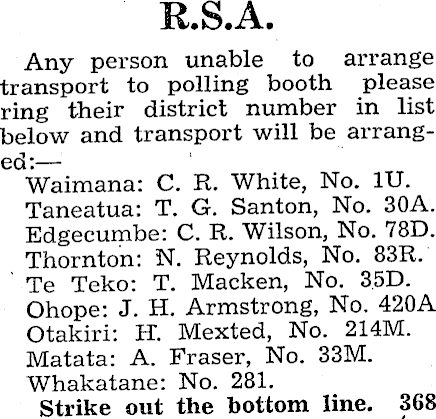 R.S.A.

Any person unable to arrange transport to polling booth please ring their district number in list below and transport will be arranged:—

Waimana: C. R. White, No. 1U.
Taneatua: T. G. Santon, No. 30A.
Edgecumbe: C. R. Wilson, No. 78D.
Thornton: N. Reynolds, No. 83R.
Te Teko: T. Macken, No. 35D.
Ohope: J. H. Armstrong, No. 420A
Otakiri: H. Mexted, No. 214M.
Matata: A. Fraser, No. 33M.
Whakatane: No. 281.

Strike out the bottom line. 368